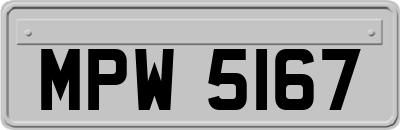 MPW 5167